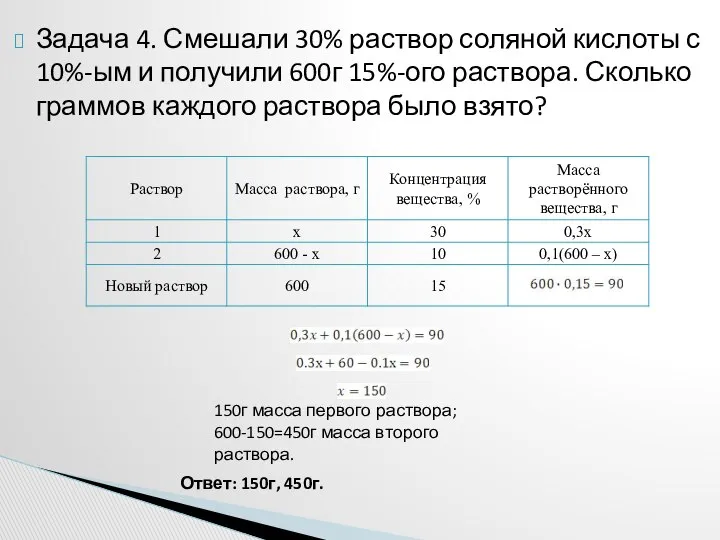 Задача 4. Смешали 30% раствор соляной кислоты с 10%-ым и получили 600г 15%-ого раствора. Сколько граммов каждого раствора было взято?

| Раствор | Масса раствора, г | Концентрация вещества, % | Масса растворённого вещества, г |
|---|---|---|---|
| 1 | x | 30 | 0,3x |
| 2 | 600 - x | 10 | 0,1(600 – x) |
| Новый раствор | 600 | 15 | $600 \cdot 0,15 = 90$ |

$0,3x + 0,1(600 - x) = 90$

$0.3x + 60 - 0.1x = 90$

$x = 150$

150г масса первого раствора;
600-150=450г масса второго раствора.

Ответ: 150г, 450г.